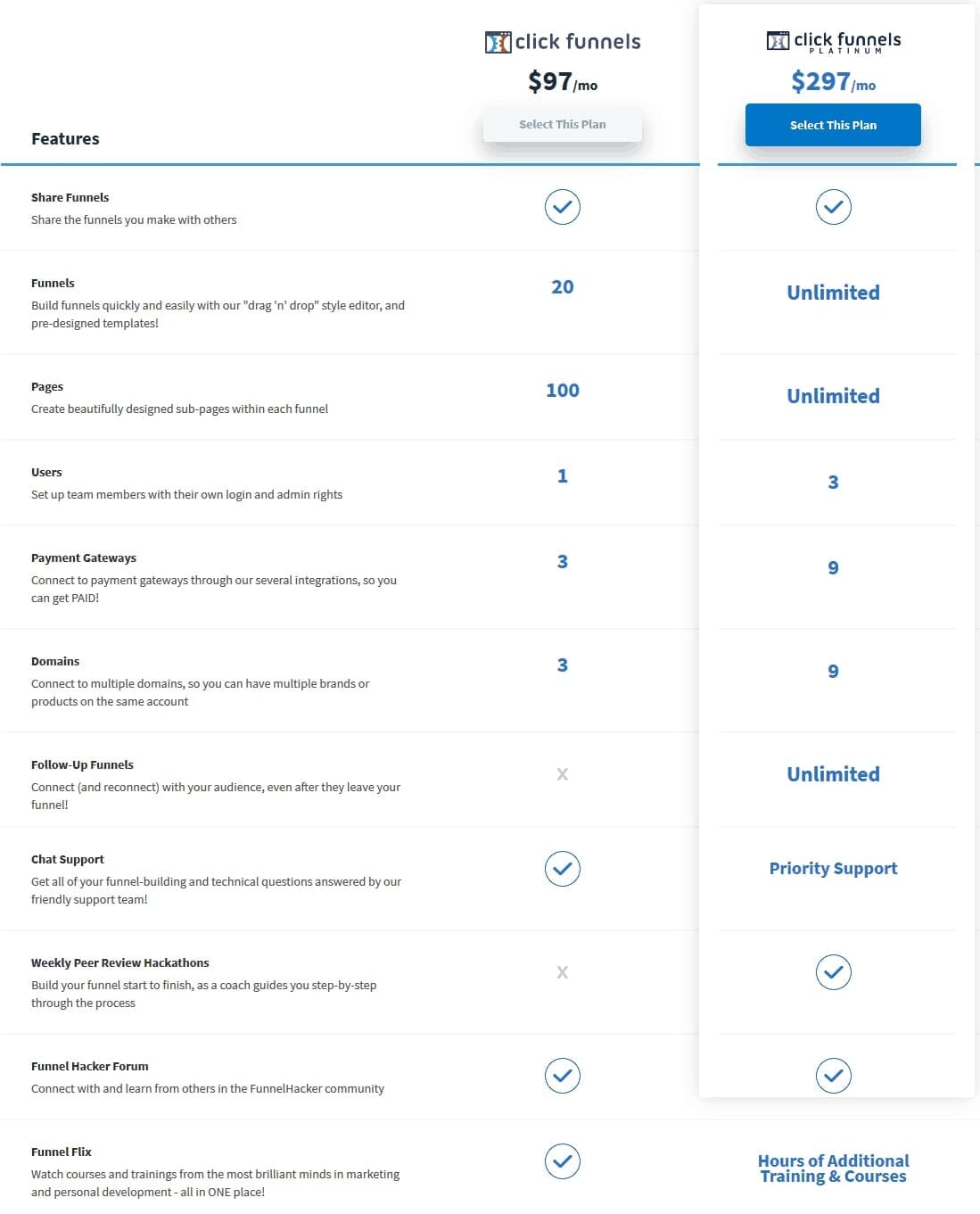 | Features | click funnels $97/mo Select This Plan | click funnels PLATINUM $297/mo Select This Plan |
|---|---|---|
| **Share Funnels** Share the funnels you make with others | ✓ | ✓ |
| **Funnels** Build funnels quickly and easily with our "drag 'n' drop" style editor, and pre-designed templates! | 20 | Unlimited |
| **Pages** Create beautifully designed sub-pages within each funnel | 100 | Unlimited |
| **Users** Set up team members with their own login and admin rights | 1 | 3 |
| **Payment Gateways** Connect to payment gateways through our several integrations, so you can get PAID! | 3 | 9 |
| **Domains** Connect to multiple domains, so you can have multiple brands or products on the same account | 3 | 9 |
| **Follow-Up Funnels** Connect (and reconnect) with your audience, even after they leave your funnel! | X | Unlimited |
| **Chat Support** Get all of your funnel-building and technical questions answered by our friendly support team! | ✓ | Priority Support |
| **Weekly Peer Review Hackathons** Build your funnel start to finish, as a coach guides you step-by-step through the process | X | ✓ |
| **Funnel Hacker Forum** Connect with and learn from others in the FunnelHacker community | ✓ | ✓ |
| **Funnel Flix** Watch courses and trainings from the most brilliant minds in marketing and personal development - all in ONE place! | ✓ | Hours of Additional Training & Courses |